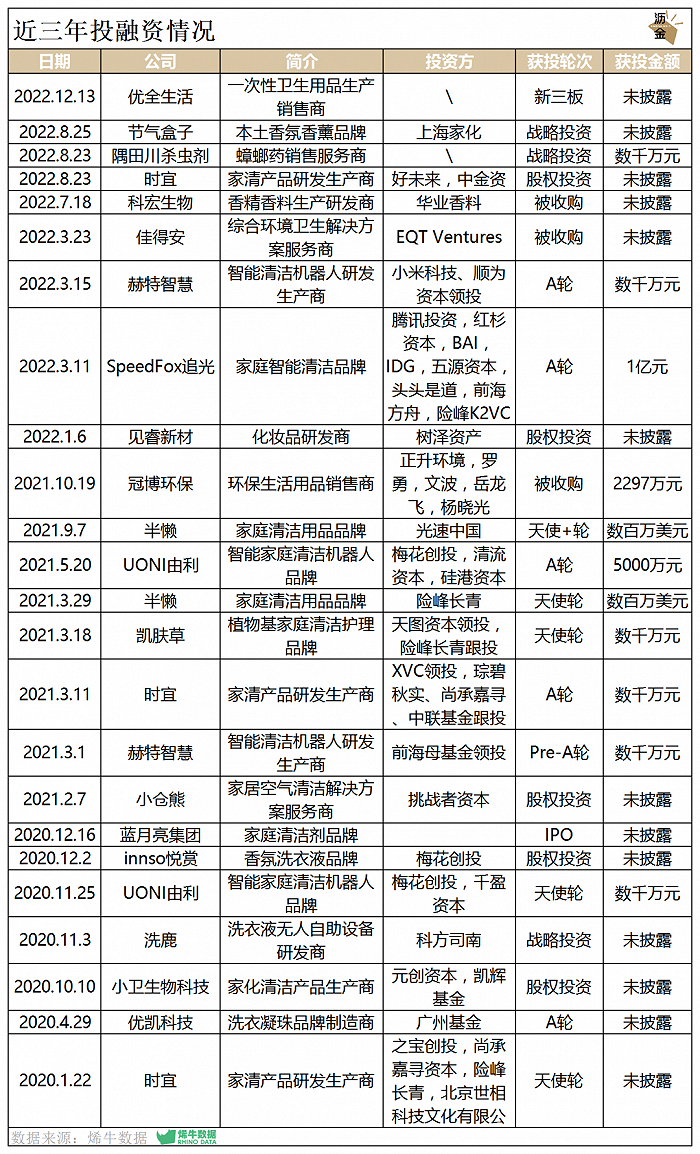 近三年投融资情况

沥金

| 日期 | 公司 | 简介 | 投资方 | 获投轮次 | 获投金额 |
|---|---|---|---|---|---|
| 2022.12.13 | 优全生活 | 一次性卫生用品生产销售商 | \ | 新三板 | 未披露 |
| 2022.8.25 | 节气盒子 | 本土香氛香薰品牌 | 上海家化 | 战略投资 | 未披露 |
| 2022.8.23 | 隅田川杀虫剂 | 蟑螂药销售服务商 | \ | 战略投资 | 数千万元 |
| 2022.8.23 | 时宜 | 家清产品研发生产商 | 好未来，中金资 | 股权投资 | 未披露 |
| 2022.7.18 | 科宏生物 | 香精香料生产研发商 | 华业香料 | 被收购 | 未披露 |
| 2022.3.23 | 佳得安 | 综合环境卫生解决方案服务商 | EQT Ventures | 被收购 | 未披露 |
| 2022.3.15 | 赫特智慧 | 智能清洁机器人研发生产商 | 小米科技、顺为资本领投 | A轮 | 数千万元 |
| 2022.3.11 | SpeedFox追光 | 家庭智能清洁品牌 | 腾讯投资，红杉资本，BAI，IDG，五源资本，头头是道，前海方舟，险峰K2VC | A轮 | 1亿元 |
| 2022.1.6 | 见睿新材 | 化妆品研发商 | 树泽资产 | 股权投资 | 未披露 |
| 2021.10.19 | 冠博环保 | 环保生活用品销售商 | 正升环境，罗勇，文波，岳龙飞，杨晓光 | 被收购 | 2297万元 |
| 2021.9.7 | 半懒 | 家庭清洁用品品牌 | 光速中国 | 天使+轮 | 数百万美元 |
| 2021.5.20 | UONI由利 | 智能家庭清洁机器人品牌 | 梅花创投，清流资本，硅港资本 | A轮 | 5000万元 |
| 2021.3.29 | 半懒 | 家庭清洁用品品牌 | 险峰长青 | 天使轮 | 数百万美元 |
| 2021.3.18 | 凯肤草 | 植物基家庭清洁护理品牌 | 天图资本领投，险峰长青跟投 | 天使轮 | 数千万元 |
| 2021.3.11 | 时宜 | 家清产品研发生产商 | XVC领投，琮碧秋实、尚承嘉寻、中联基金跟投 | A轮 | 数千万元 |
| 2021.3.1 | 赫特智慧 | 智能清洁机器人研发生产商 | 前海母基金领投 | Pre-A轮 | 数千万元 |
| 2021.2.7 | 小仓熊 | 家居空气清洁解决方案服务商 | 挑战者资本 | 股权投资 | 未披露 |
| 2020.12.16 | 蓝月亮集团 | 家庭清洁剂品牌 | | IPO | 未披露 |
| 2020.12.2 | innso悦赏 | 香氛洗衣液品牌 | 梅花创投 | 股权投资 | 未披露 |
| 2020.11.25 | UONI由利 | 智能家庭清洁机器人品牌 | 梅花创投，千盈资本 | 天使轮 | 数千万元 |
| 2020.11.3 | 洗鹿 | 洗衣液无人自助设备研发商 | 科方司南 | 战略投资 | 未披露 |
| 2020.10.10 | 小卫生物科技 | 家化清洁产品生产商 | 元创资本，凯辉基金 | 股权投资 | 未披露 |
| 2020.4.29 | 优凯科技 | 洗衣凝珠品牌制造商 | 广州基金 | A轮 | 未披露 |
| 2020.1.22 | 时宜 | 家清产品研发生产商 | 之宝创投，尚承嘉寻资本，险峰长青，北京世相科技文化有限公 | 天使轮 | 未披露 |

数据来源：烯牛数据 烯牛数据 RHINO DATA